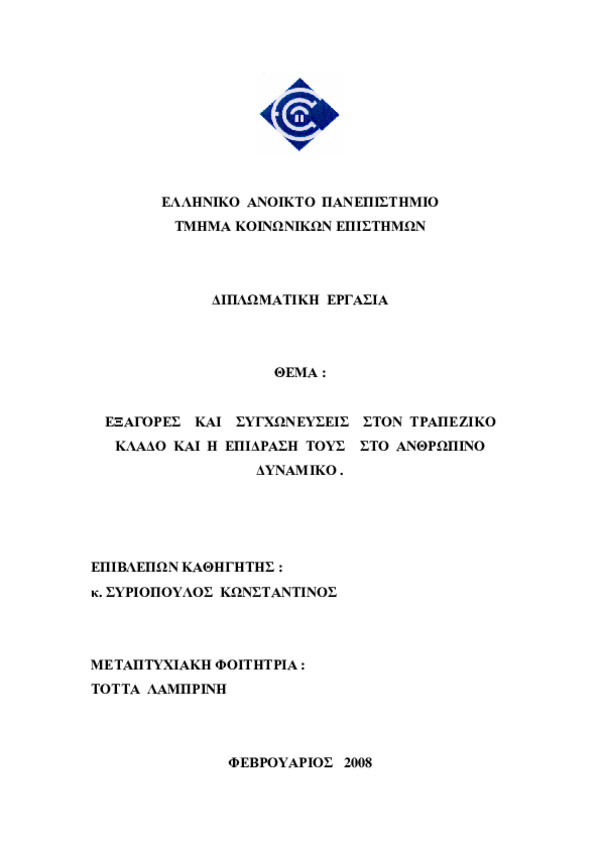 ΕΛΛΗΝΙΚΟ ΑΝΟΙΚΤΟ ΠΑΝΕΠΙΣΤΗΜΙΟ
ΤΜΗΜΑ ΚΟΙΝΩΝΙΚΩΝ ΕΠΙΣΤΗΜΩΝ

ΔΙΠΛΩΜΑΤΙΚΗ ΕΡΓΑΣΙΑ

ΘΕΜΑ :

ΕΞΑΓΟΡΕΣ ΚΑΙ ΣΥΓΧΩΝΕΥΣΕΙΣ ΣΤΟΝ ΤΡΑΠΕΖΙΚΟ ΚΛΑΔΟ ΚΑΙ Η ΕΠΙΔΡΑΣΗ ΤΟΥΣ ΣΤΟ ΑΝΘΡΩΠΙΝΟ ΔΥΝΑΜΙΚΟ .

ΕΠΙΒΛΕΠΩΝ ΚΑΘΗΓΗΤΗΣ :
κ. ΣΥΡΙΟΠΟΥΛΟΣ ΚΩΝΣΤΑΝΤΙΝΟΣ

ΜΕΤΑΠΤΥΧΙΑΚΗ ΦΟΙΤΗΤΡΙΑ :
ΤΟΤΤΑ ΛΑΜΠΡΙΝΗ

ΦΕΒΡΟΥΑΡΙΟΣ 2008